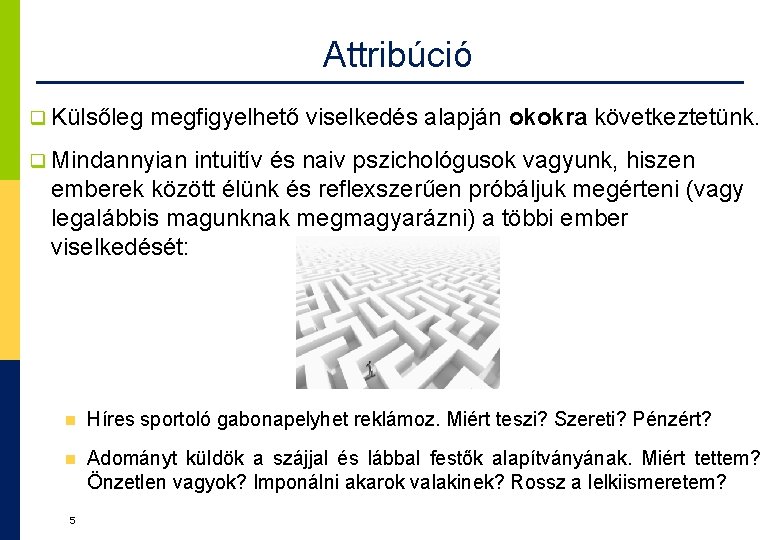 Attribúció

☐ Külsőleg megfigyelhető viselkedés alapján okokra következtetünk.

☐ Mindannyian intuitív és naiv pszichológusok vagyunk, hiszen emberek között élünk és reflexszerűen próbáljuk megérteni (vagy legalábbis magunknak megmagyarázni) a többi ember viselkedését:

• Híres sportoló gabonapelyhet reklámoz. Miért teszi? Szereti? Pénzért?

• Adományt küldök a szájjal és lábbal festők alapítványának. Miért tettem? Önzetlen vagyok? Imponálni akarok valakinek? Rossz a lelkiismeretem?

5